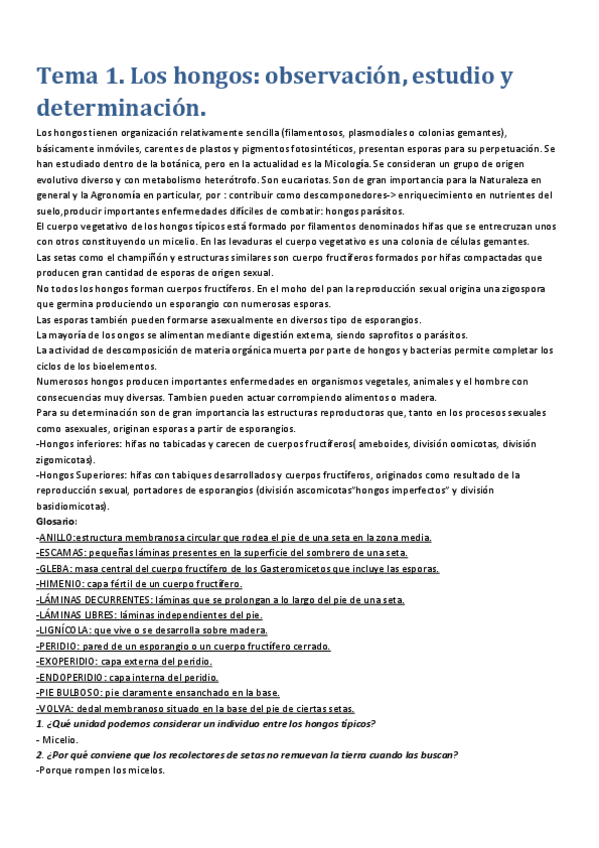 Tema 1. Los hongos: observación, estudio y determinación.

Los hongos tienen organización relativamente sencilla (filamentosos, plasmodiales o colonias gemantes), básicamente inmóviles, carentes de plastos y pigmentos fotosintéticos, presentan esporas para su perpetuación. Se han estudiado dentro de la botánica, pero en la actualidad es la Micología. Se consideran un grupo de origen evolutivo diverso y con metabolismo heterótrofo. Son eucariotas. Son de gran importancia para la Naturaleza en general y la Agronomía en particular, por : contribuir como descomponedores-> enriquecimiento en nutrientes del suelo,producir importantes enfermedades difíciles de combatir: hongos parásitos.
El cuerpo vegetativo de los hongos típicos está formado por filamentos denominados hifas que se entrecruzan unos con otros constituyendo un micelio. En las levaduras el cuerpo vegetativo es una colonia de células gemantes.
Las setas como el champiñón y estructuras similares son cuerpo fructíferos formados por hifas compactadas que producen gran cantidad de esporas de origen sexual.
No todos los hongos forman cuerpos fructíferos. En el moho del pan la reproducción sexual origina una zigospora que germina produciendo un esporangio con numerosas esporas.
Las esporas también pueden formarse asexualmente en diversos tipo de esporangios.
La mayoría de los ongos se alimentan mediante digestión externa, siendo saprofitos o parásitos.
La actividad de descomposición de materia orgánica muerta por parte de hongos y bacterias permite completar los ciclos de los bioelementos.
Numerosos hongos producen importantes enfermedades en organismos vegetales, animales y el hombre con consecuencias muy diversas. Tambien pueden actuar corrompiendo alimentos o madera.
Para su determinación son de gran importancia las estructuras reproductoras que, tanto en los procesos sexuales como asexuales, originan esporas a partir de esporangios.
-Hongos inferiores: hifas no tabicadas y carecen de cuerpos fructíferos( ameboides, división oomicotas, división zigomicotas).
-Hongos Superiores: hifas con tabiques desarrollados y cuerpos fructíferos, originados como resultado de la reproducción sexual, portadores de esporangios (división ascomicotas"hongos imperfectos" y división basidiomicotas).
Glosario:
-ANILLO:estructura membranosa circular que rodea el pie de una seta en la zona media.
-ESCAMAS: pequeñas láminas presentes en la superficie del sombrero de una seta.
-GLEBA: masa central del cuerpo fructífero de los Gasteromicetos que incluye las esporas.
-HIMENIO: capa fértil de un cuerpo fructífero.
-LÁMINAS DECURRENTES: láminas que se prolongan a lo largo del pie de una seta.
-LÁMINAS LIBRES: láminas independientes del pie.
-LIGNÍCOLA: que vive o se desarrolla sobre madera.
-PERIDIO: pared de un esporangio o un cuerpo fructífero cerrado.
-EXOPERIDIO: capa externa del peridio.
-ENDOPERIDIO: capa interna del peridio.
-PIE BULBOSO: pie claramente ensanchado en la base.
-VOLVA: dedal membranoso situado en la base del pie de ciertas setas.
1. ¿Qué unidad podemos considerar un individuo entre los hongos típicos?
- Micelio.
2. ¿Por qué conviene que los recolectores de setas no remuevan la tierra cuando las buscan?
-Porque rompen los micelos.